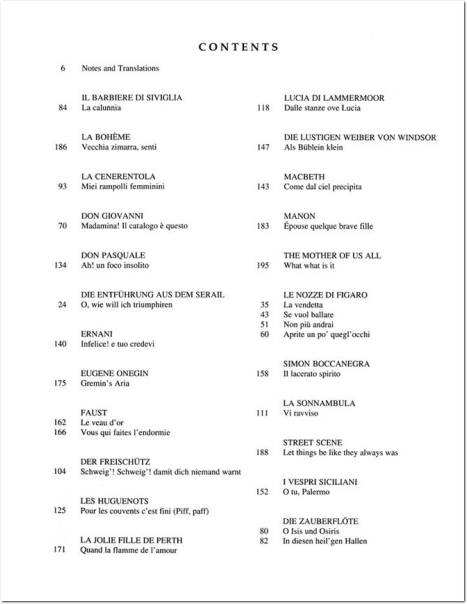 CONTENTS

6 Notes and Translations

IL BARBIERE DI SIVIGLIA
84 La calunnia

LA BOHÈME
186 Vecchia zimarra, senti

LA CENERENTOLA
93 Miei rampolli femminini

DON GIOVANNI
70 Madamina! Il catalogo è questo

DON PASQUALE
134 Ah! un foco insolito

DIE ENTFÜHRUNG AUS DEM SERAIL
24 O, wie will ich triumphiren

ERNANI
140 Infelice! e tuo credevi

EUGENE ONEGIN
175 Gremin's Aria

FAUST
162 Le veau d'or
166 Vous qui faites l'endormie

DER FREISCHÜTZ
104 Schweig'! Schweig'! damit dich niemand warnt

LES HUGUENOTS
125 Pour les couvents c'est fini (Piff, paff)

LA JOLIE FILLE DE PERTH
171 Quand la flamme de l'amour

LUCIA DI LAMMERMOOR
118 Dalle stanze ove Lucia

DIE LUSTIGEN WEIBER VON WINDSOR
147 Als Büblein klein

MACBETH
143 Come dal ciel precipita

MANON
183 Épouse quelque brave fille

THE MOTHER OF US ALL
195 What what is it

LE NOZZE DI FIGARO
35 La vendetta
43 Se vuol ballare
51 Non più andrai
60 Aprite un po' quegl'occhi

SIMON BOCCANEGRA
158 Il lacerato spirito

LA SONNAMBULA
111 Vi ravviso

STREET SCENE
188 Let things be like they always was

I VESPRI SICILIANI
152 O tu, Palermo

DIE ZAUBERFLÖTE
80 O Isis und Osiris
82 In diesen heil'gen Hallen